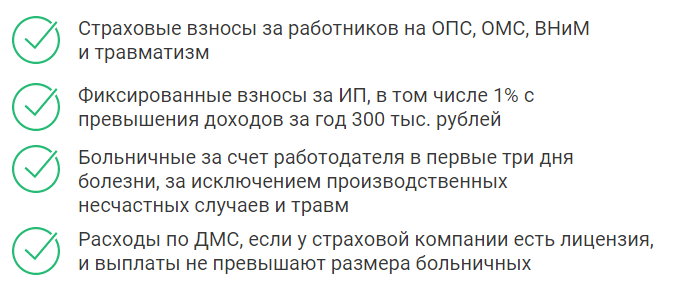 Страховые взносы за работников на ОПС, ОМС, ВНиМ и травматизм

Фиксированные взносы за ИП, в том числе 1% с превышения доходов за год 300 тыс. рублей

Больничные за счет работодателя в первые три дня болезни, за исключением производственных несчастных случаев и травм

Расходы по ДМС, если у страховой компании есть лицензия, и выплаты не превышают размера больничных